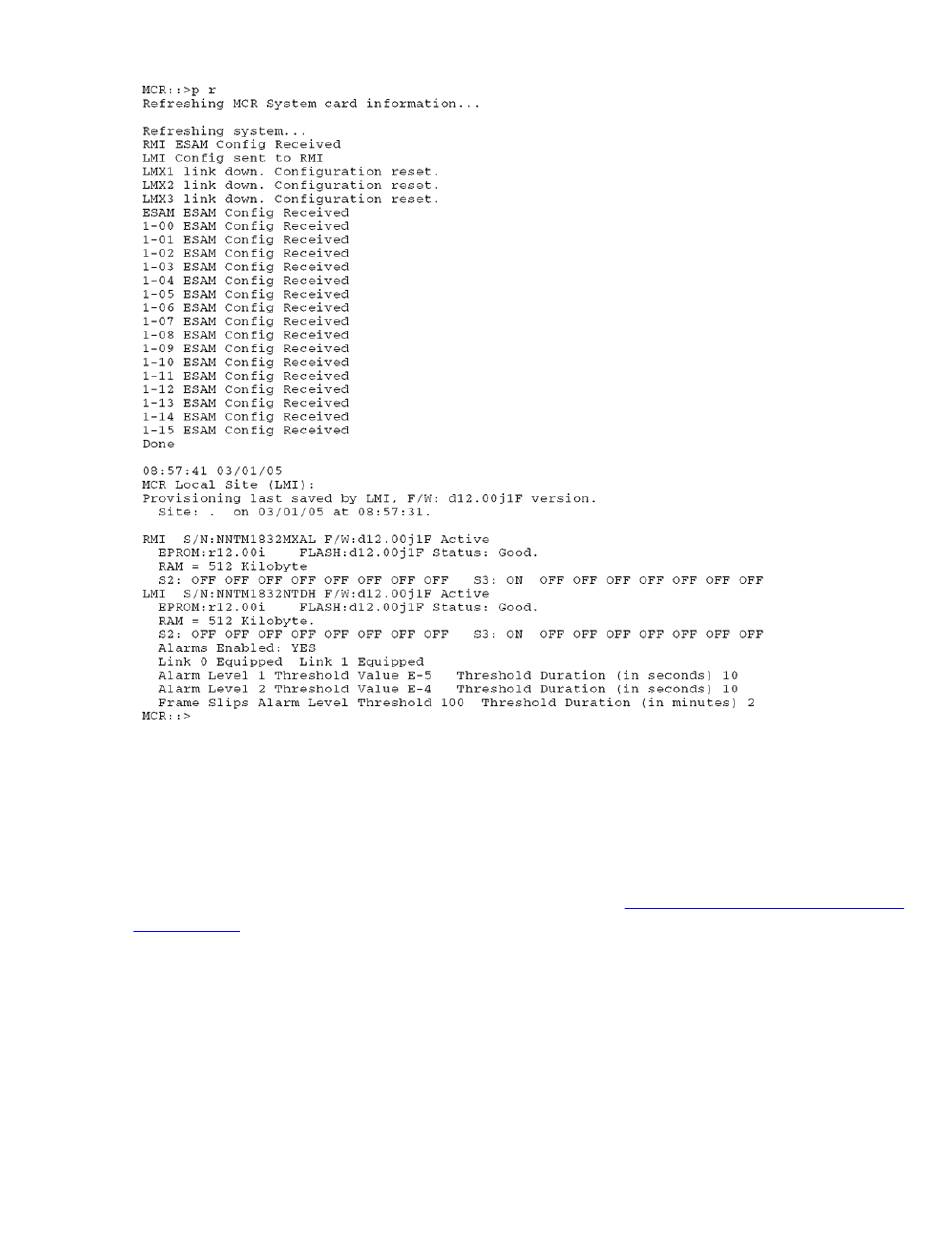 MCR::>p r
Refreshing MCR System card information...

Refreshing system...
RMI ESAM Config Received
LMI Config sent to RMI
LMX1 link down. Configuration reset.
LMX2 link down. Configuration reset.
LMX3 link down. Configuration reset.
ESAM ESAM Config Received
1-00 ESAM Config Received
1-01 ESAM Config Received
1-02 ESAM Config Received
1-03 ESAM Config Received
1-04 ESAM Config Received
1-05 ESAM Config Received
1-06 ESAM Config Received
1-07 ESAM Config Received
1-08 ESAM Config Received
1-09 ESAM Config Received
1-10 ESAM Config Received
1-11 ESAM Config Received
1-12 ESAM Config Received
1-13 ESAM Config Received
1-14 ESAM Config Received
1-15 ESAM Config Received
Done

08:57:41 03/01/05
MCR Local Site (LMI):
Provisioning last saved by LMI, F/W: d12.00j1F version.
Site: . on 03/01/05 at 08:57:31.

RMI S/N:NNTM1832MXAL F/W:d12.00j1F Active
EPROM:r12.00i FLASH:d12.00j1F Status: Good.
RAM = 512 Kilobyte
S2: OFF OFF OFF OFF OFF OFF OFF OFF S3: ON OFF OFF OFF OFF OFF OFF OFF
LMI S/N:NNTM1832NTDH F/W:d12.00j1F Active
EPROM:r12.00i FLASH:d12.00j1F Status: Good.
RAM = 512 Kilobyte.
S2: OFF OFF OFF OFF OFF OFF OFF OFF S3: ON OFF OFF OFF OFF OFF OFF OFF
Alarms Enabled: YES
Link 0 Equipped Link 1 Equipped
Alarm Level 1 Threshold Value E-5 Threshold Duration (in seconds) 10
Alarm Level 2 Threshold Value E-4 Threshold Duration (in seconds) 10
Frame Slips Alarm Level Threshold 100 Threshold Duration (in minutes) 2
MCR::>